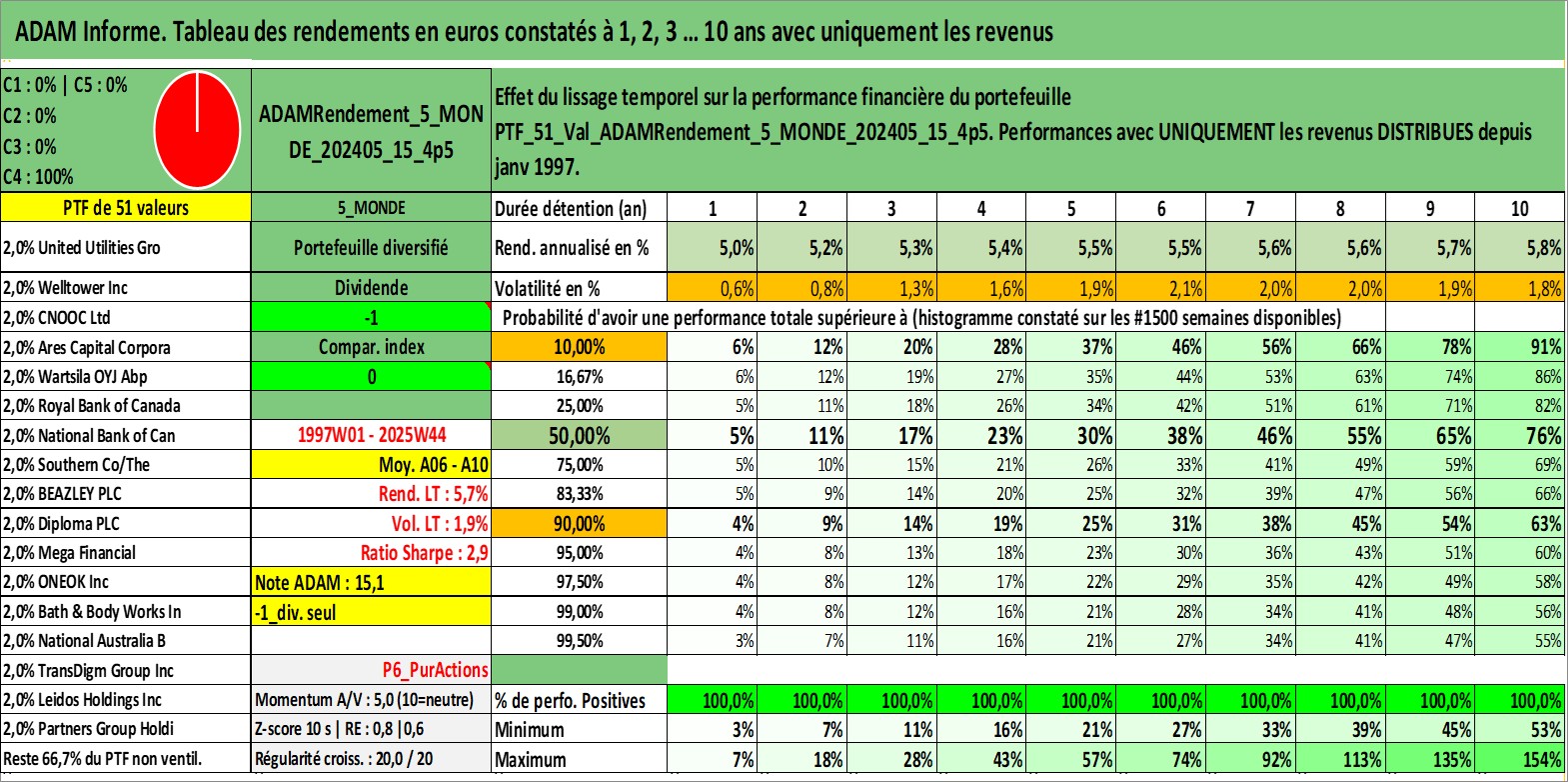 ADAM Informe. Tableau des rendements en euros constatés à 1, 2, 3 ... 10 ans avec uniquement les revenus

C1 : 0% | C5 : 0%
C2 : 0%
C3 : 0%
C4 : 100%

ADAMRendement_5_MONDE_202405_15_4p5

Effet du lissage temporel sur la performance financière du portefeuille PTF_51_Val_ADAMRendement_5_MONDE_202405_15_4p5. Performances avec UNIQUEMENT les revenus DISTRIBUES depuis janv 1997.

| PTF de 51 valeurs | 5_MONDE | Durée détention (an) | 1 | 2 | 3 | 4 | 5 | 6 | 7 | 8 | 9 | 10 |
|---|---|---|---|---|---|---|---|---|---|---|---|---|
| 2,0% United Utilities Gro | Portefeuille diversifié | Rend. annualisé en % | 5,0% | 5,2% | 5,3% | 5,4% | 5,5% | 5,5% | 5,6% | 5,6% | 5,7% | 5,8% |
| 2,0% Welltower Inc | Dividende | Volatilité en % | 0,6% | 0,8% | 1,3% | 1,6% | 1,9% | 2,1% | 2,0% | 2,0% | 1,9% | 1,8% |
| 2,0% CNOOC Ltd | -1 | Probabilité d'avoir une performance totale supérieure à (histogramme constaté sur les #1500 semaines disponibles) | | | | | | | | | | |
| 2,0% Ares Capital Corpora | Compar. index | 10,00% | 6% | 12% | 20% | 28% | 37% | 46% | 56% | 66% | 78% | 91% |
| 2,0% Wartsila OYJ Abp | 0 | 16,67% | 6% | 12% | 19% | 27% | 35% | 44% | 53% | 63% | 74% | 86% |
| 2,0% Royal Bank of Canada | | 25,00% | 5% | 11% | 18% | 26% | 34% | 42% | 51% | 61% | 71% | 82% |
| 2,0% National Bank of Can | 1997W01 - 2025W44 | 50,00% | 5% | 11% | 17% | 23% | 30% | 38% | 46% | 55% | 65% | 76% |
| 2,0% Southern Co/The | Moy. A06 - A10 | 75,00% | 5% | 10% | 15% | 21% | 26% | 33% | 41% | 49% | 59% | 69% |
| 2,0% BEAZLEY PLC | Rend. LT : 5,7% | 83,33% | 5% | 9% | 14% | 20% | 25% | 32% | 39% | 47% | 56% | 66% |
| 2,0% Diploma PLC | Vol. LT : 1,9% | 90,00% | 4% | 9% | 14% | 19% | 25% | 31% | 38% | 45% | 54% | 63% |
| 2,0% Mega Financial | Ratio Sharpe : 2,9 | 95,00% | 4% | 8% | 13% | 18% | 23% | 30% | 36% | 43% | 51% | 60% |
| 2,0% ONEOK Inc | Note ADAM : 15,1 | 97,50% | 4% | 8% | 12% | 17% | 22% | 29% | 35% | 42% | 49% | 58% |
| 2,0% Bath & Body Works In | -1_div. seul | 99,00% | 4% | 8% | 12% | 16% | 21% | 28% | 34% | 41% | 48% | 56% |
| 2,0% National Australia B | | 99,50% | 3% | 7% | 11% | 16% | 21% | 27% | 34% | 41% | 47% | 55% |
| 2,0% TransDigm Group Inc | P6_PurActions | | | | | | | | | | | |
| 2,0% Leidos Holdings Inc | Momentum A/V : 5,0 (10=neutre) | % de perfo. Positives | 100,0% | 100,0% | 100,0% | 100,0% | 100,0% | 100,0% | 100,0% | 100,0% | 100,0% | 100,0% |
| 2,0% Partners Group Holdi | Z-score 10 s \| RE : 0,8 \|0,6 | Minimum | 3% | 7% | 11% | 16% | 21% | 27% | 33% | 39% | 45% | 53% |
| Reste 66,7% du PTF non ventil. | Régularité croiss. : 20,0 / 20 | Maximum | 7% | 18% | 28% | 43% | 57% | 74% | 92% | 113% | 135% | 154% |